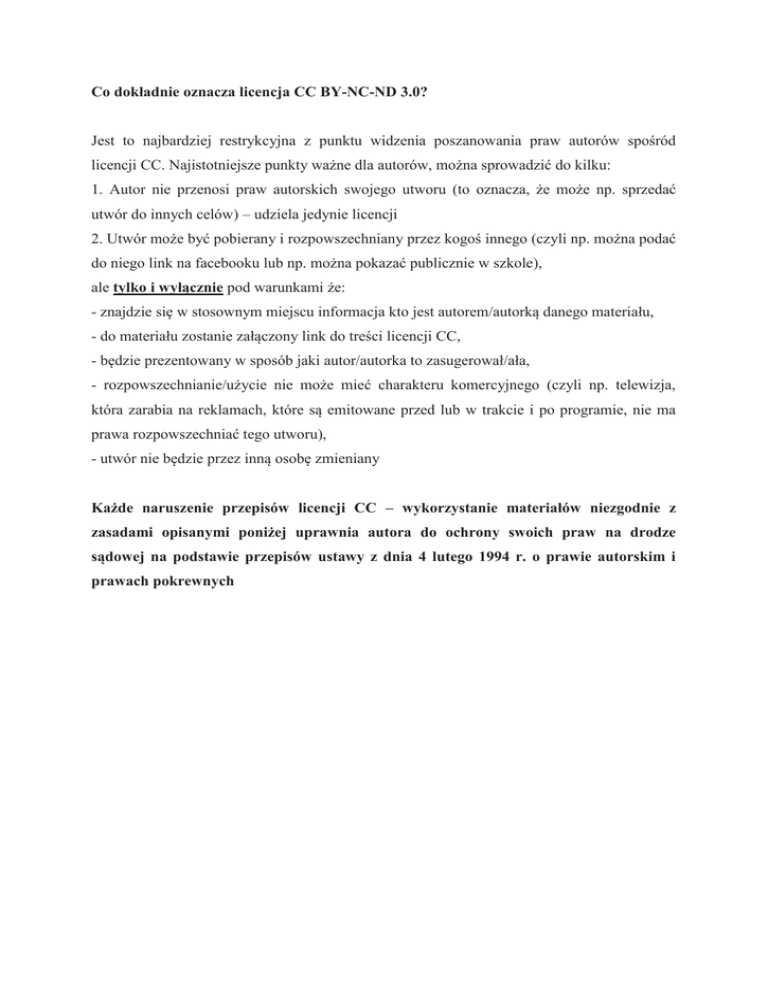 Co dokładnie oznacza licencja CC BY-NC-ND 3.0?

Jest to najbardziej restrykcyjna z punktu widzenia poszanowania praw autorów spośród licencji CC. Najistotniejsze punkty ważne dla autorów, można sprowadzić do kilku:
1. Autor nie przenosi praw autorskich swojego utworu (to oznacza, że może np. sprzedać utwór do innych celów) – udziela jedynie licencji
2. Utwór może być pobierany i rozpowszechniany przez kogoś innego (czyli np. można podać do niego link na facebooku lub np. można pokazać publicznie w szkole),
ale tylko i wyłącznie pod warunkami że:
- znajdzie się w stosownym miejscu informacja kto jest autorem/autorką danego materiału,
- do materiału zostanie załączony link do treści licencji CC,
- będzie prezentowany w sposób jaki autor/autorka to zasugerował/ała,
- rozpowszechnianie/użycie nie może mieć charakteru komercyjnego (czyli np. telewizja, która zarabia na reklamach, które są emitowane przed lub w trakcie i po programie, nie ma prawa rozpowszechniać tego utworu),
- utwór nie będzie przez inną osobę zmieniany

Każde naruszenie przepisów licencji CC – wykorzystanie materiałów niezgodnie z zasadami opisanymi poniżej uprawnia autora do ochrony swoich praw na drodze sądowej na podstawie przepisów ustawy z dnia 4 lutego 1994 r. o prawie autorskim i prawach pokrewnych